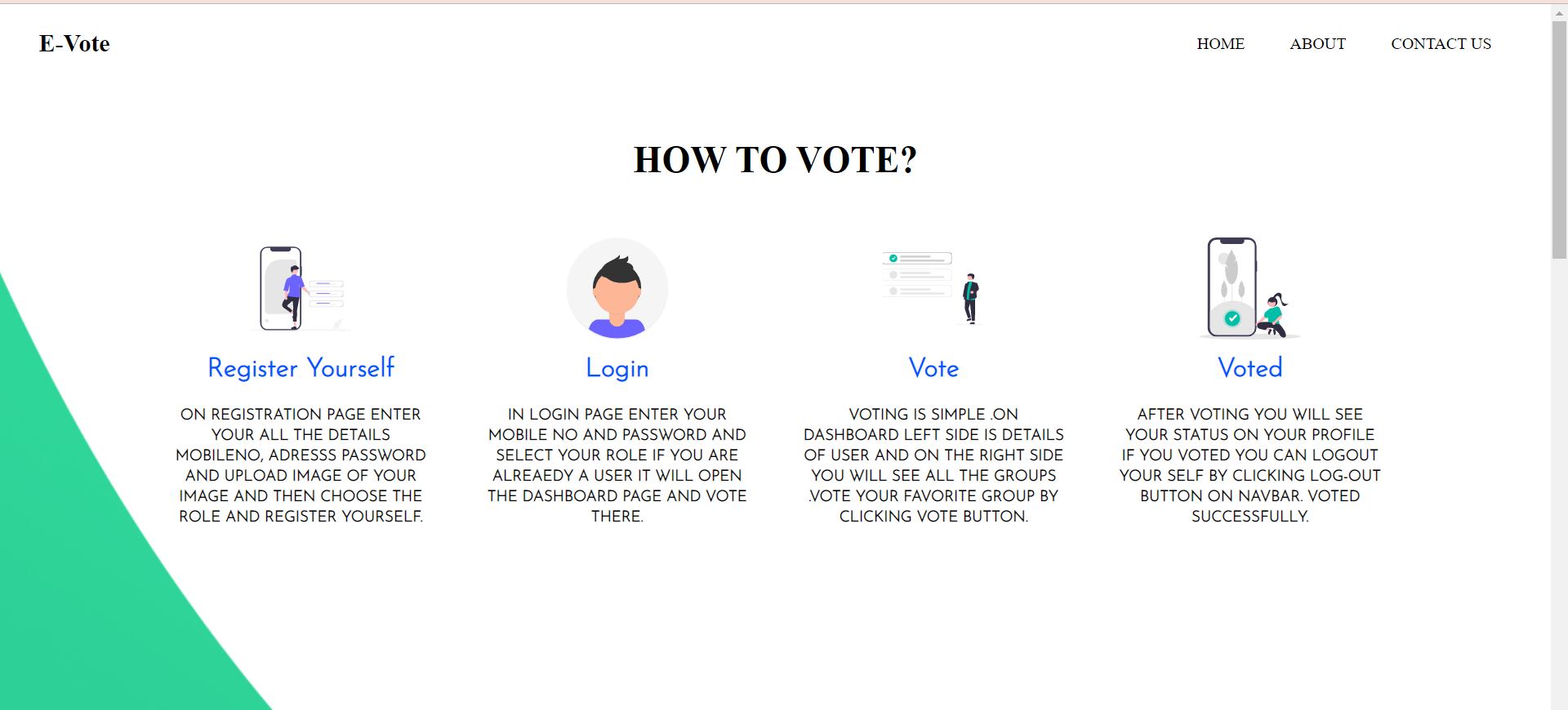 E-Vote

HOME ABOUT CONTACT US

HOW TO VOTE?

Register Yourself

ON REGISTRATION PAGE ENTER YOUR ALL THE DETAILS MOBILENO, ADRESSS PASSWORD AND UPLOAD IMAGE OF YOUR IMAGE AND THEN CHOOSE THE ROLE AND REGISTER YOURSELF.

Login

IN LOGIN PAGE ENTER YOUR MOBILE NO AND PASSWORD AND SELECT YOUR ROLE IF YOU ARE ALREAEDY A USER IT WILL OPEN THE DASHBOARD PAGE AND VOTE THERE.

Vote

VOTING IS SIMPLE .ON DASHBOARD LEFT SIDE IS DETAILS OF USER AND ON THE RIGHT SIDE YOU WILL SEE ALL THE GROUPS .VOTE YOUR FAVORITE GROUP BY CLICKING VOTE BUTTON.

Voted

AFTER VOTING YOU WILL SEE YOUR STATUS ON YOUR PROFILE IF YOU VOTED YOU CAN LOGOUT YOUR SELF BY CLICKING LOG-OUT BUTTON ON NAVBAR. VOTED SUCCESSFULLY.